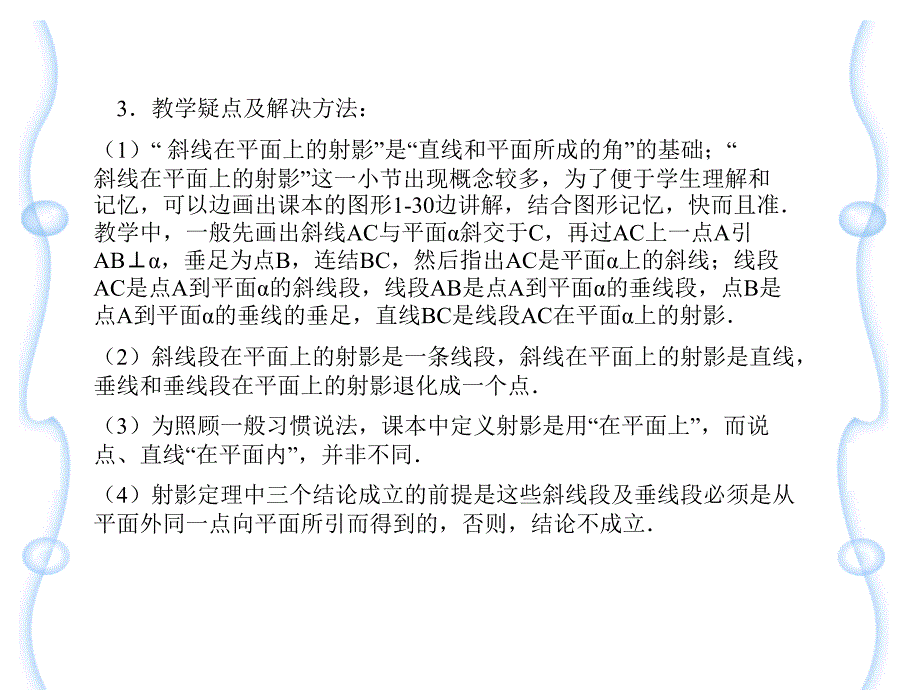 3．教学疑点及解决方法：

（1）“ 斜线在平面上的射影”是“直线和平面所成的角”的基础；“斜线在平面上的射影”这一小节出现概念较多，为了便于学生理解和记忆，可以边画出课本的图形1-30边讲解，结合图形记忆，快而且准．教学中，一般先画出斜线AC与平面α斜交于C，再过AC上一点A引AB⊥α，垂足为点B，连结BC，然后指出AC是平面α上的斜线；线段AC是点A到平面α的斜线段，线段AB是点A到平面α的垂线段，点B是点A到平面α的垂线的垂足，直线BC是线段AC在平面α上的射影．

（2）斜线段在平面上的射影是一条线段，斜线在平面上的射影是直线，垂线和垂线段在平面上的射影退化成一个点．

（3）为照顾一般习惯说法，课本中定义射影是用“在平面上”，而说点、直线“在平面内”，并非不同．

（4）射影定理中三个结论成立的前提是这些斜线段及垂线段必须是从平面外同一点向平面所引而得到的，否则，结论不成立．